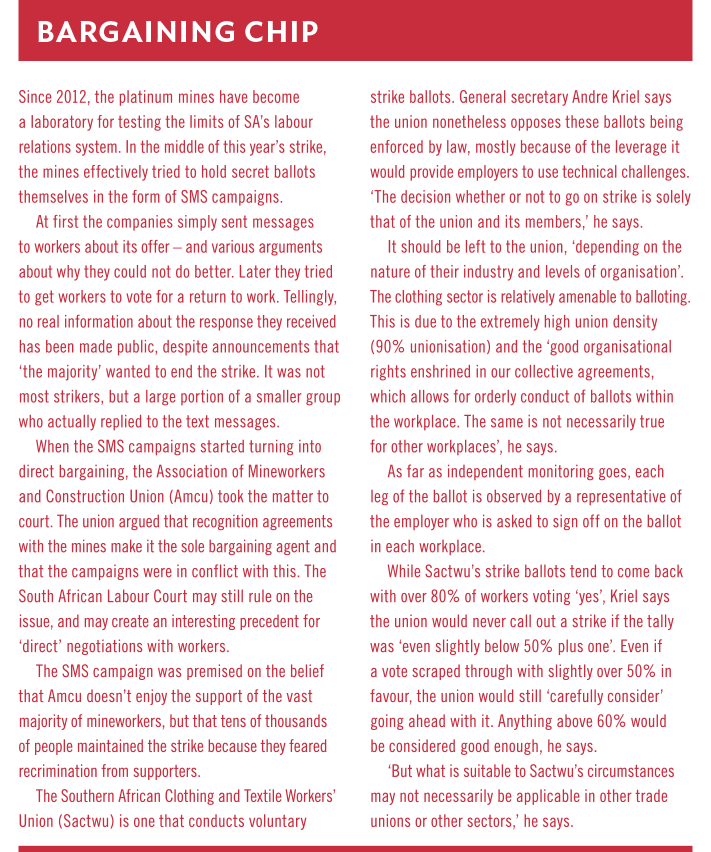 BARGAINING CHIP

Since 2012, the platinum mines have become a laboratory for testing the limits of SA's labour relations system. In the middle of this year's strike, the mines effectively tried to hold secret ballots themselves in the form of SMS campaigns.

At first the companies simply sent messages to workers about its offer – and various arguments about why they could not do better. Later they tried to get workers to vote for a return to work. Tellingly, no real information about the response they received has been made public, despite announcements that 'the majority' wanted to end the strike. It was not most strikers, but a large portion of a smaller group who actually replied to the text messages.

When the SMS campaigns started turning into direct bargaining, the Association of Mineworkers and Construction Union (Amcu) took the matter to court. The union argued that recognition agreements with the mines make it the sole bargaining agent and that the campaigns were in conflict with this. The South African Labour Court may still rule on the issue, and may create an interesting precedent for 'direct' negotiations with workers.

The SMS campaign was premised on the belief that Amcu doesn't enjoy the support of the vast majority of mineworkers, but that tens of thousands of people maintained the strike because they feared recrimination from supporters.

The Southern African Clothing and Textile Workers' Union (Sactwu) is one that conducts voluntary strike ballots. General secretary Andre Kriel says the union nonetheless opposes these ballots being enforced by law, mostly because of the leverage it would provide employers to use technical challenges. 'The decision whether or not to go on strike is solely that of the union and its members,' he says.

It should be left to the union, 'depending on the nature of their industry and levels of organisation'. The clothing sector is relatively amenable to balloting. This is due to the extremely high union density (90% unionisation) and the 'good organisational rights enshrined in our collective agreements, which allows for orderly conduct of ballots within the workplace. The same is not necessarily true for other workplaces', he says.

As far as independent monitoring goes, each leg of the ballot is observed by a representative of the employer who is asked to sign off on the ballot in each workplace.

While Sactwu's strike ballots tend to come back with over 80% of workers voting 'yes', Kriel says the union would never call out a strike if the tally was 'even slightly below 50% plus one'. Even if a vote scraped through with slightly over 50% in favour, the union would still 'carefully consider' going ahead with it. Anything above 60% would be considered good enough, he says.

'But what is suitable to Sactwu's circumstances may not necessarily be applicable in other trade unions or other sectors,' he says.